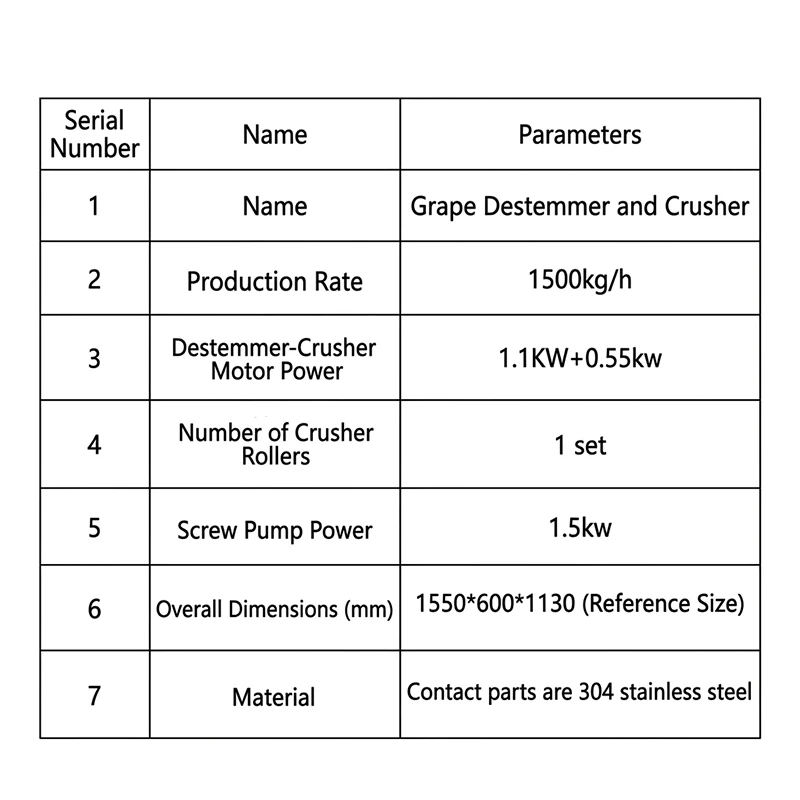 | Serial Number | Name | Parameters |
|---|---|---|
| 1 | Name | Grape Destemmer and Crusher |
| 2 | Production Rate | 1500kg/h |
| 3 | Destemmer-Crusher Motor Power | 1.1KW+0.55kw |
| 4 | Number of Crusher Rollers | 1 set |
| 5 | Screw Pump Power | 1.5kw |
| 6 | Overall Dimensions (mm) | 1550*600*1130 (Reference Size) |
| 7 | Material | Contact parts are 304 stainless steel |